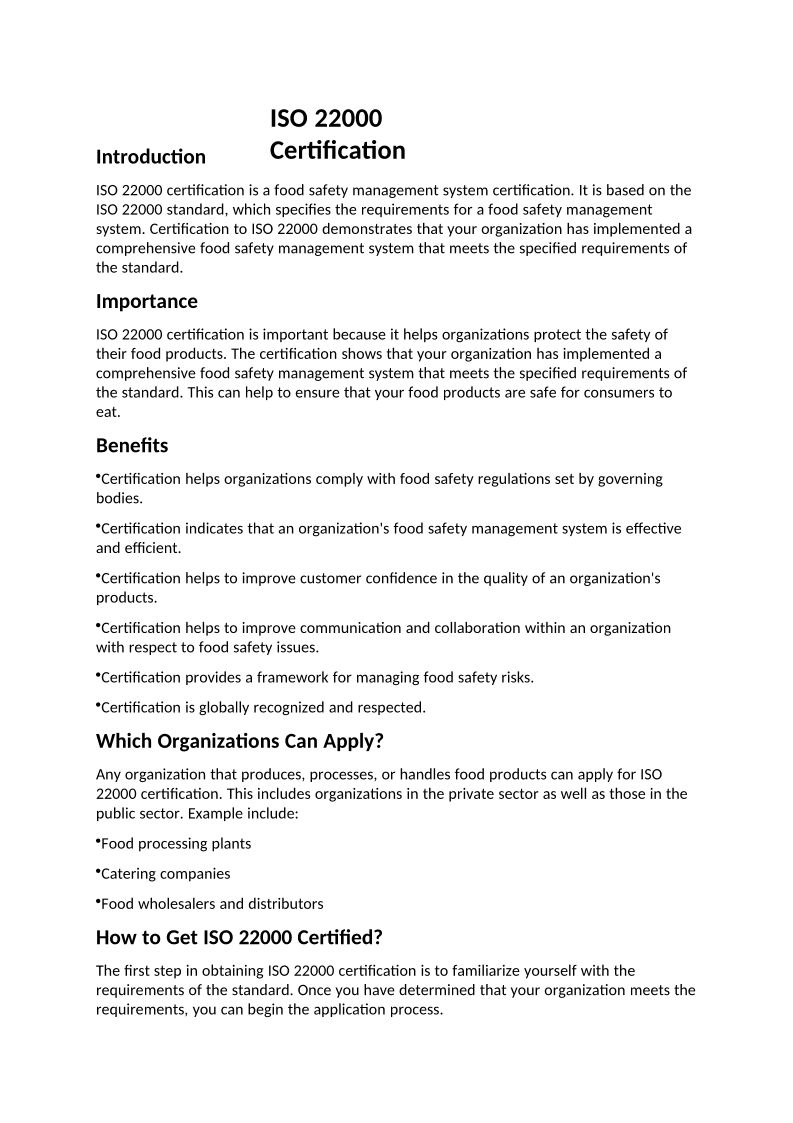 ISO 22000 Certification

Introduction

ISO 22000 certification is a food safety management system certification. It is based on the ISO 22000 standard, which specifies the requirements for a food safety management system. Certification to ISO 22000 demonstrates that your organization has implemented a comprehensive food safety management system that meets the specified requirements of the standard.

Importance

ISO 22000 certification is important because it helps organizations protect the safety of their food products. The certification shows that your organization has implemented a comprehensive food safety management system that meets the specified requirements of the standard. This can help to ensure that your food products are safe for consumers to eat.

Benefits

•Certification helps organizations comply with food safety regulations set by governing bodies.

•Certification indicates that an organization's food safety management system is effective and efficient.

•Certification helps to improve customer confidence in the quality of an organization's products.

•Certification helps to improve communication and collaboration within an organization with respect to food safety issues.

•Certification provides a framework for managing food safety risks.

•Certification is globally recognized and respected.

Which Organizations Can Apply?

Any organization that produces, processes, or handles food products can apply for ISO 22000 certification. This includes organizations in the private sector as well as those in the public sector. Example include:

•Food processing plants

•Catering companies

•Food wholesalers and distributors

How to Get ISO 22000 Certified?

The first step in obtaining ISO 22000 certification is to familiarize yourself with the requirements of the standard. Once you have determined that your organization meets the requirements, you can begin the application process.